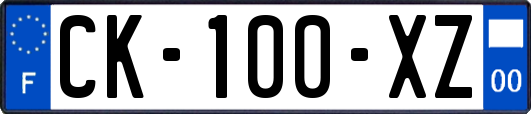 F
CK-100-XZ
00